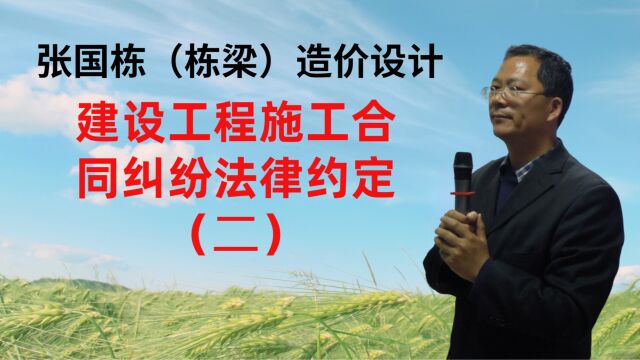 张国栋（栋梁）造价设计

建设工程施工合同纠纷法律约定（二）